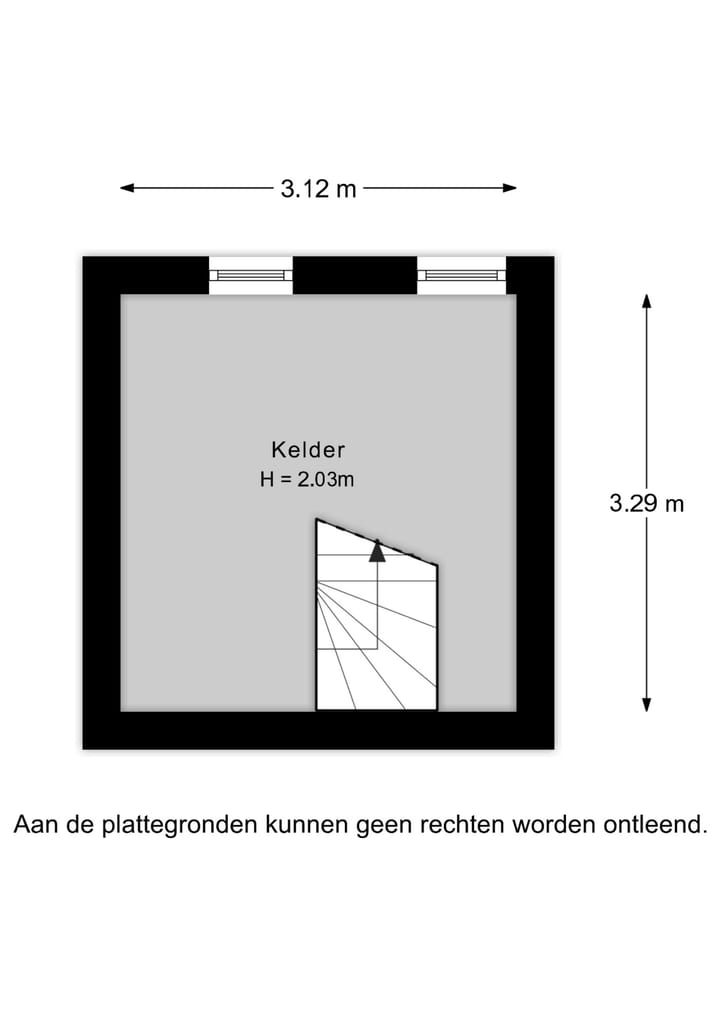 3.12 m

Kelder
H = 2.03m

3.29 m

Aan de plattegronden kunnen geen rechten worden ontleend.